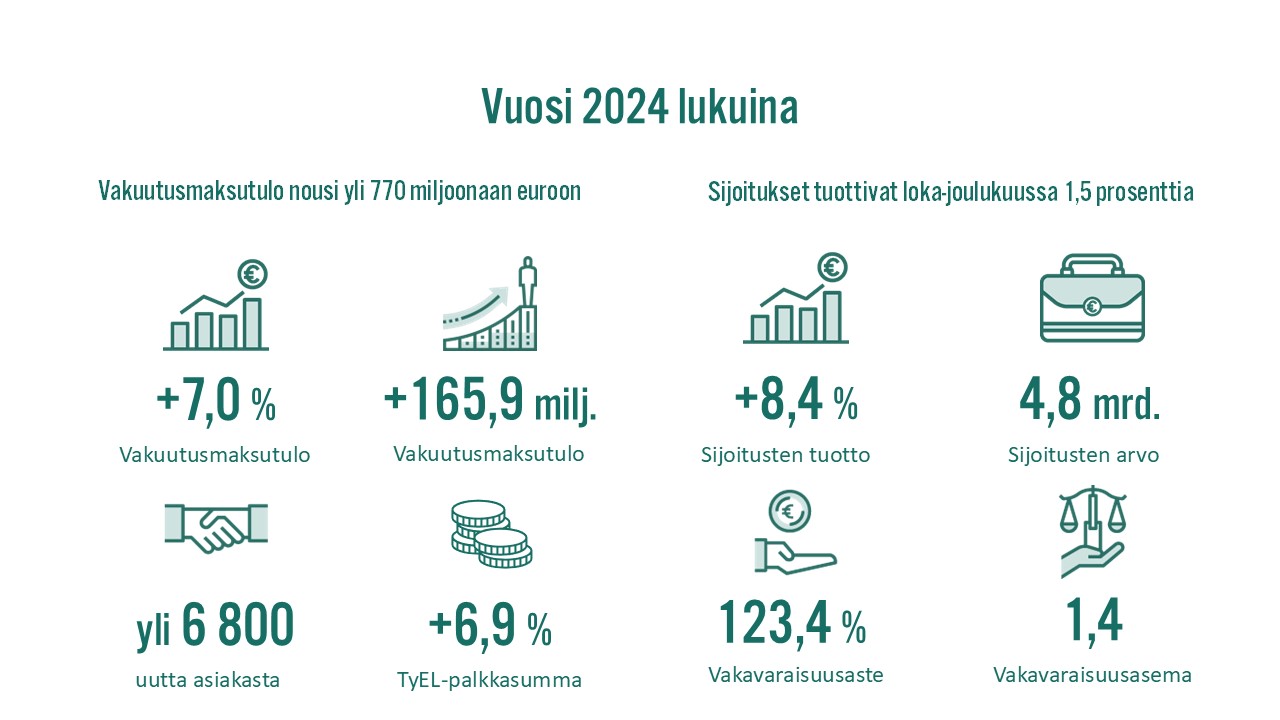 Vuosi 2024 lukuina

Vakuutusmaksutulo nousi yli 770 miljoonaan euroon

+7,0 %
Vakuutusmaksutulo

+165,9 milj.
Vakuutusmaksutulo

yli 6 800
uutta asiakasta

+6,9 %
TyEL-palkkasumma

Sijoitukset tuottivat loka-joulukuussa 1,5 prosenttia

+8,4 %
Sijoitusten tuotto

4,8 mrd.
Sijoitusten arvo

123,4 %
Vakavaraisuusaste

1,4
Vakavaraisuusasema